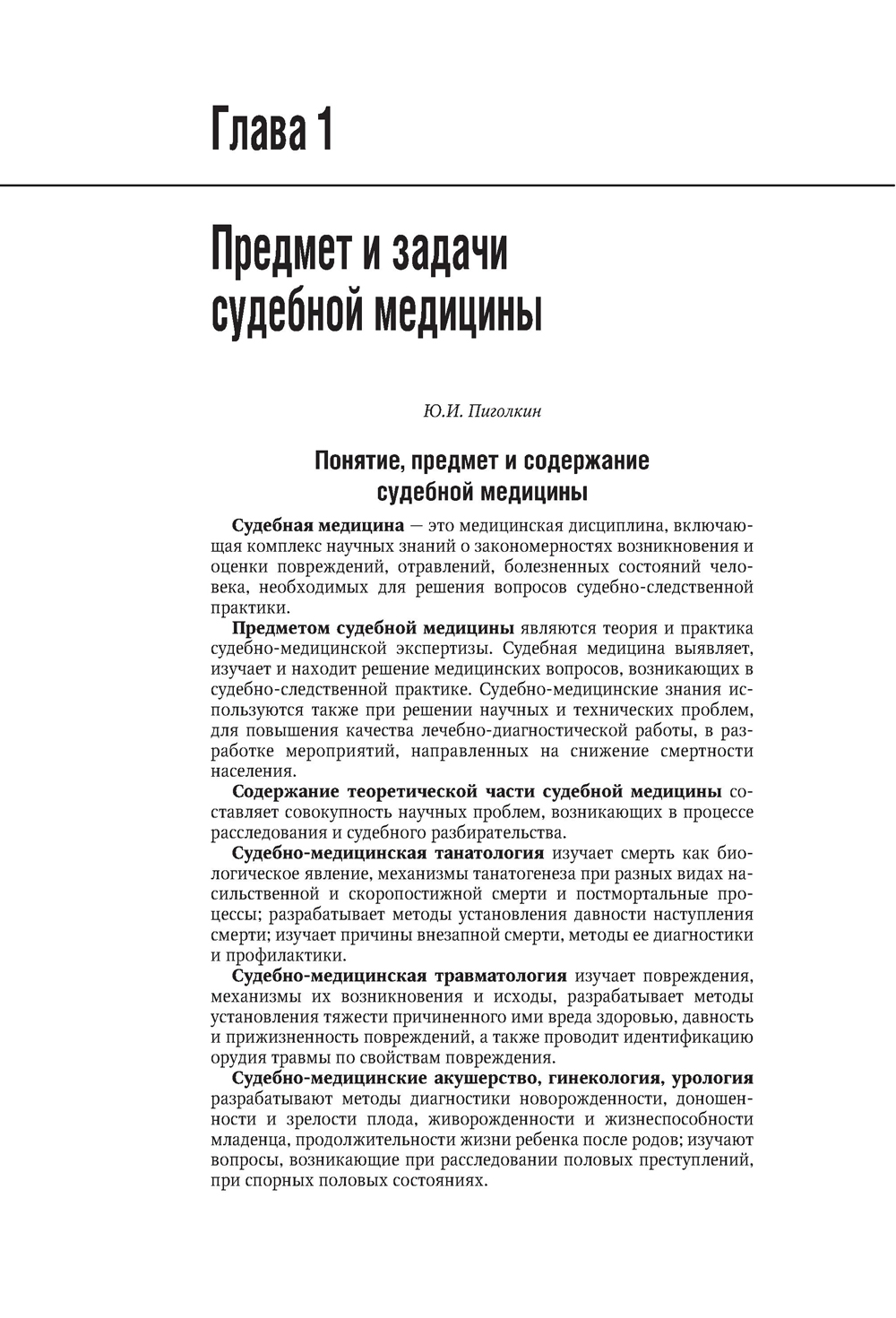 Глава 1

Предмет и задачи судебной медицины

Ю.И. Пиголкин

Понятие, предмет и содержание судебной медицины

Судебная медицина — это медицинская дисциплина, включающая комплекс научных знаний о закономерностях возникновения и оценки повреждений, отравлений, болезненных состояний человека, необходимых для решения вопросов судебно-следственной практики.

Предметом судебной медицины являются теория и практика судебно-медицинской экспертизы. Судебная медицина выявляет, изучает и находит решение медицинских вопросов, возникающих в судебно-следственной практике. Судебно-медицинские знания используются также при решении научных и технических проблем, для повышения качества лечебно-диагностической работы, в разработке мероприятий, направленных на снижение смертности населения.

Содержание теоретической части судебной медицины составляет совокупность научных проблем, возникающих в процессе расследования и судебного разбирательства.

Судебно-медицинская танатология изучает смерть как биологическое явление, механизмы танатогенеза при разных видах насильственной и скоропостижной смерти и постмортальные процессы; разрабатывает методы установления давности наступления смерти; изучает причины внезапной смерти, методы ее диагностики и профилактики.

Судебно-медицинская травматология изучает повреждения, механизмы их возникновения и исходы, разрабатывает методы установления тяжести причиненного ими вреда здоровью, давность и прижизненность повреждений, а также проводит идентификацию орудия травмы по свойствам повреждения.

Судебно-медицинские акушерство, гинекология, урология разрабатывают методы диагностики новорожденности, доношенности и зрелости плода, живорожденности и жизнеспособности младенца, продолжительности жизни ребенка после родов; изучают вопросы, возникающие при расследовании половых преступлений, при спорных половых состояниях.